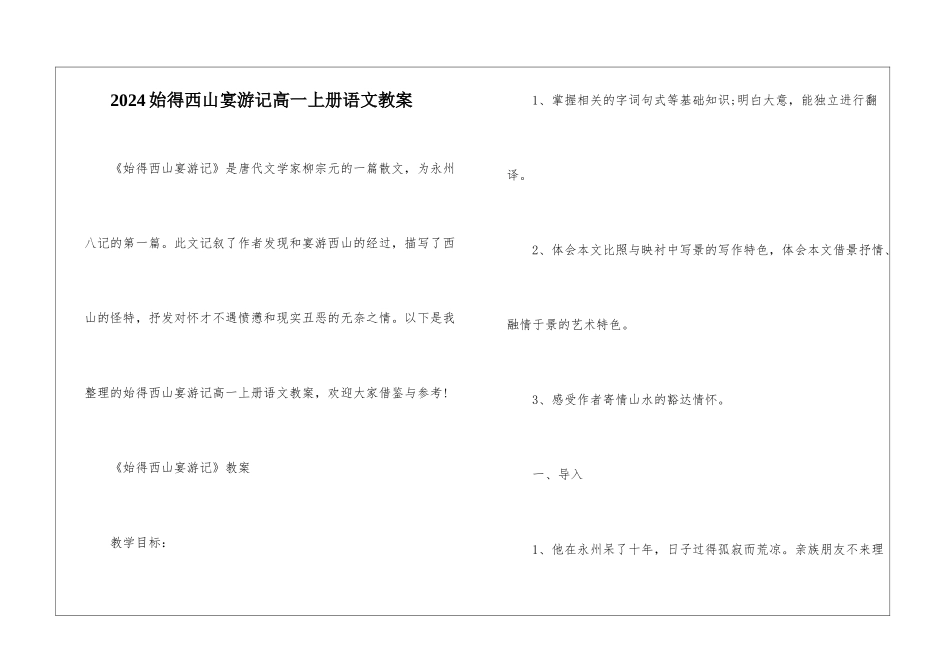 2024始得西山宴游记高一上册语文教案

《始得西山宴游记》是唐代文学家柳宗元的一篇散文，为永州八记的第一篇。此文记叙了作者发现和宴游西山的经过，描写了西山的怪特，抒发对怀才不遇愤懑和现实丑恶的无奈之情。以下是我整理的始得西山宴游记高一上册语文教案，欢迎大家借鉴与参考!

《始得西山宴游记》教案

教学目标：

1、掌握相关的字词句式等基础知识;明白大意，能独立进行翻译。

2、体会本文比照与映衬中写景的写作特色，体会本文借景抒情、融情于景的艺术特色。

3、感受作者寄情山水的豁达情怀。

一、导入

1、他在永州呆了十年，日子过得孤寂而荒凉。亲族朋友不来理